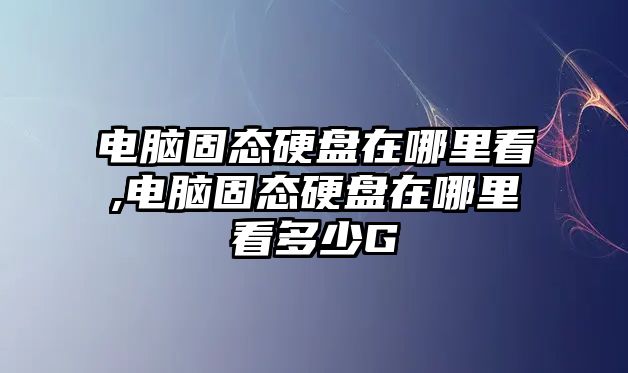 电脑固态硬盘在哪里看,电脑固态硬盘在哪里看多少G